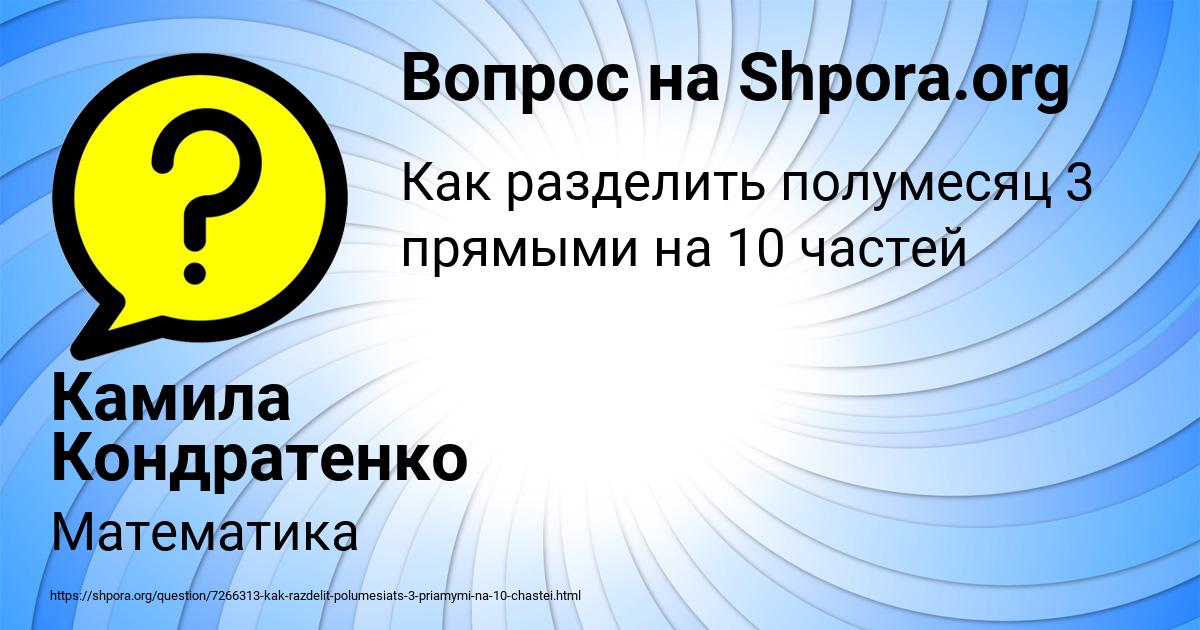 Вопрос на Shpora.org

Как разделить полумесяц 3 прямыми на 10 частей

Камила Кондратенко

Математика

https://shpora.org/question/7266313-kak-razdelit-polumesiats-3-priamymi-na-10-chastei.html